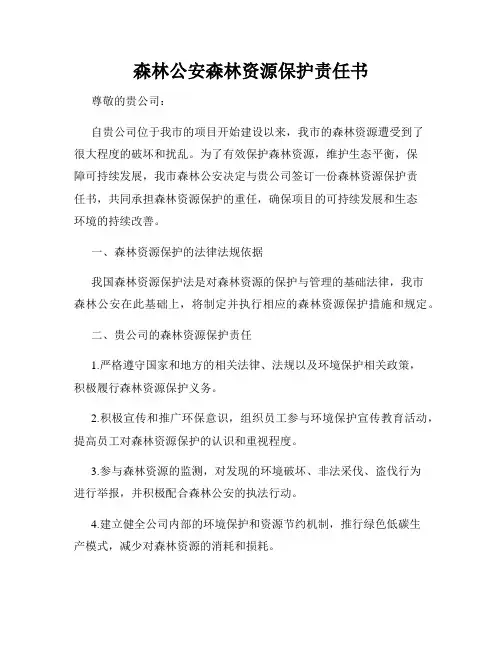 森林公安森林资源保护责任书

尊敬的贵公司：

自贵公司位于我市的项目开始建设以来，我市的森林资源遭受到了很大程度的破坏和扰乱。为了有效保护森林资源，维护生态平衡，保障可持续发展，我市森林公安决定与贵公司签订一份森林资源保护责任书，共同承担森林资源保护的重任，确保项目的可持续发展和生态环境的持续改善。

一、森林资源保护的法律法规依据

我国森林资源保护法是对森林资源的保护与管理的基础法律，我市森林公安在此基础上，将制定并执行相应的森林资源保护措施和规定。

二、贵公司的森林资源保护责任

1.严格遵守国家和地方的相关法律、法规以及环境保护相关政策，积极履行森林资源保护义务。

2.积极宣传和推广环保意识，组织员工参与环境保护宣传教育活动，提高员工对森林资源保护的认识和重视程度。

3.参与森林资源的监测，对发现的环境破坏、非法采伐、盗伐行为进行举报，并积极配合森林公安的执法行动。

4.建立健全公司内部的环境保护和资源节约机制，推行绿色低碳生产模式，减少对森林资源的消耗和损耗。